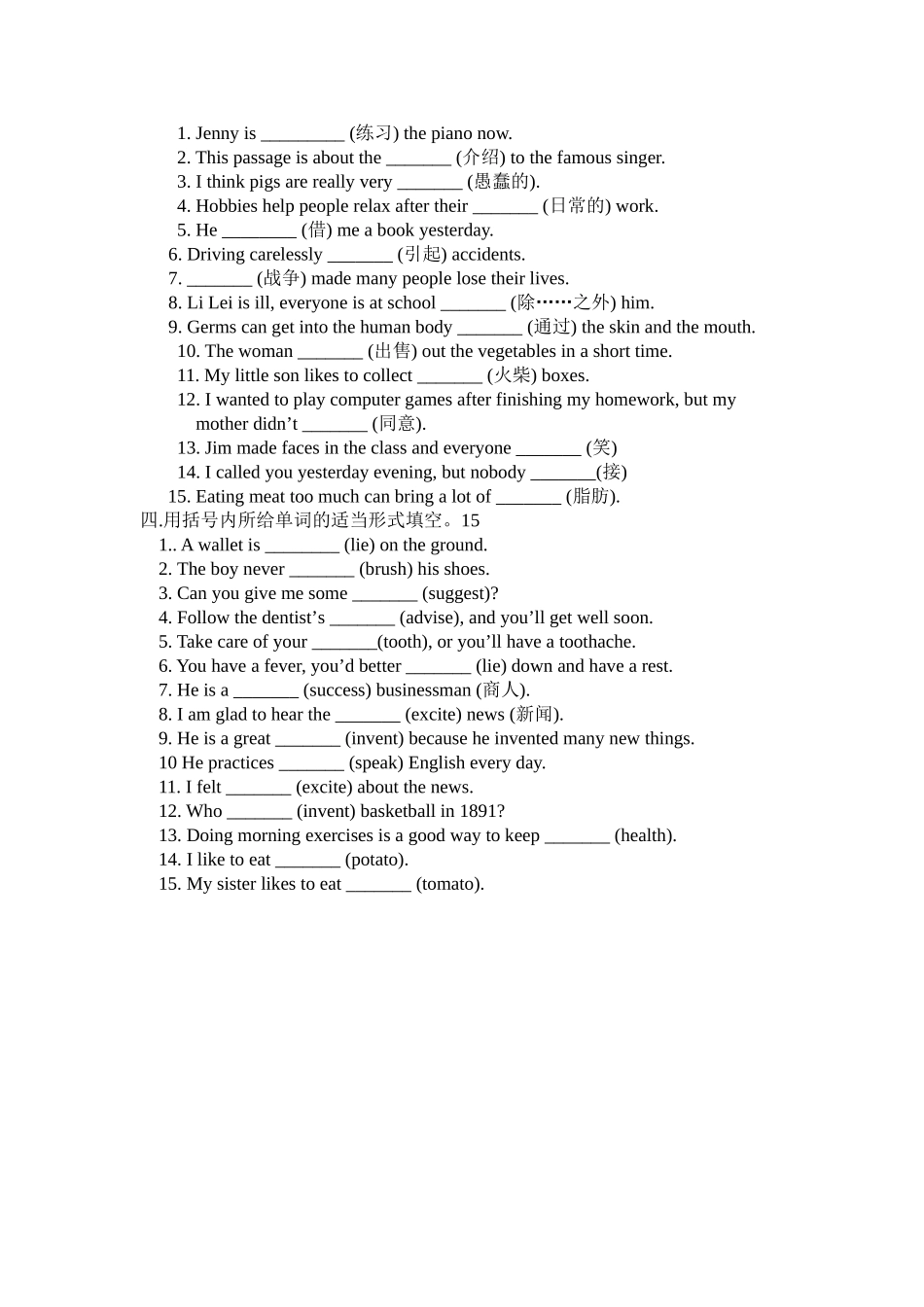 1. Jenny is _________ (练习) the piano now.
2. This passage is about the _______ (介绍) to the famous singer.
3. I think pigs are really very _______ (愚蠢的).
4. Hobbies help people relax after their _______ (日常的) work.
5. He ________ (借) me a book yesterday.
6. Driving carelessly _______ (引起) accidents.
7. _______ (战争) made many people lose their lives.
8. Li Lei is ill, everyone is at school _______ (除……之外) him.
9. Germs can get into the human body _______ (通过) the skin and the mouth.
10. The woman _______ (出售) out the vegetables in a short time.
11. My little son likes to collect _______ (火柴) boxes.
12. I wanted to play computer games after finishing my homework, but my mother didn’t _______ (同意).
13. Jim made faces in the class and everyone _______ (笑)
14. I called you yesterday evening, but nobody _______(接)
15. Eating meat too much can bring a lot of _______ (脂肪).
四.用括号内所给单词的适当形式填空。15
1.. A wallet is ________ (lie) on the ground.
2. The boy never _______ (brush) his shoes.
3. Can you give me some _______ (suggest)?
4. Follow the dentist’s _______ (advise), and you’ll get well soon.
5. Take care of your _______(tooth), or you’ll have a toothache.
6. You have a fever, you’d better _______ (lie) down and have a rest.
7. He is a _______ (success) businessman (商人).
8. I am glad to hear the _______ (excite) news (新闻).
9. He is a great _______ (invent) because he invented many new things.
10 He practices _______ (speak) English every day.
11. I felt _______ (excite) about the news.
12. Who _______ (invent) basketball in 1891?
13. Doing morning exercises is a good way to keep _______ (health).
14. I like to eat _______ (potato).
15. My sister likes to eat _______ (tomato).